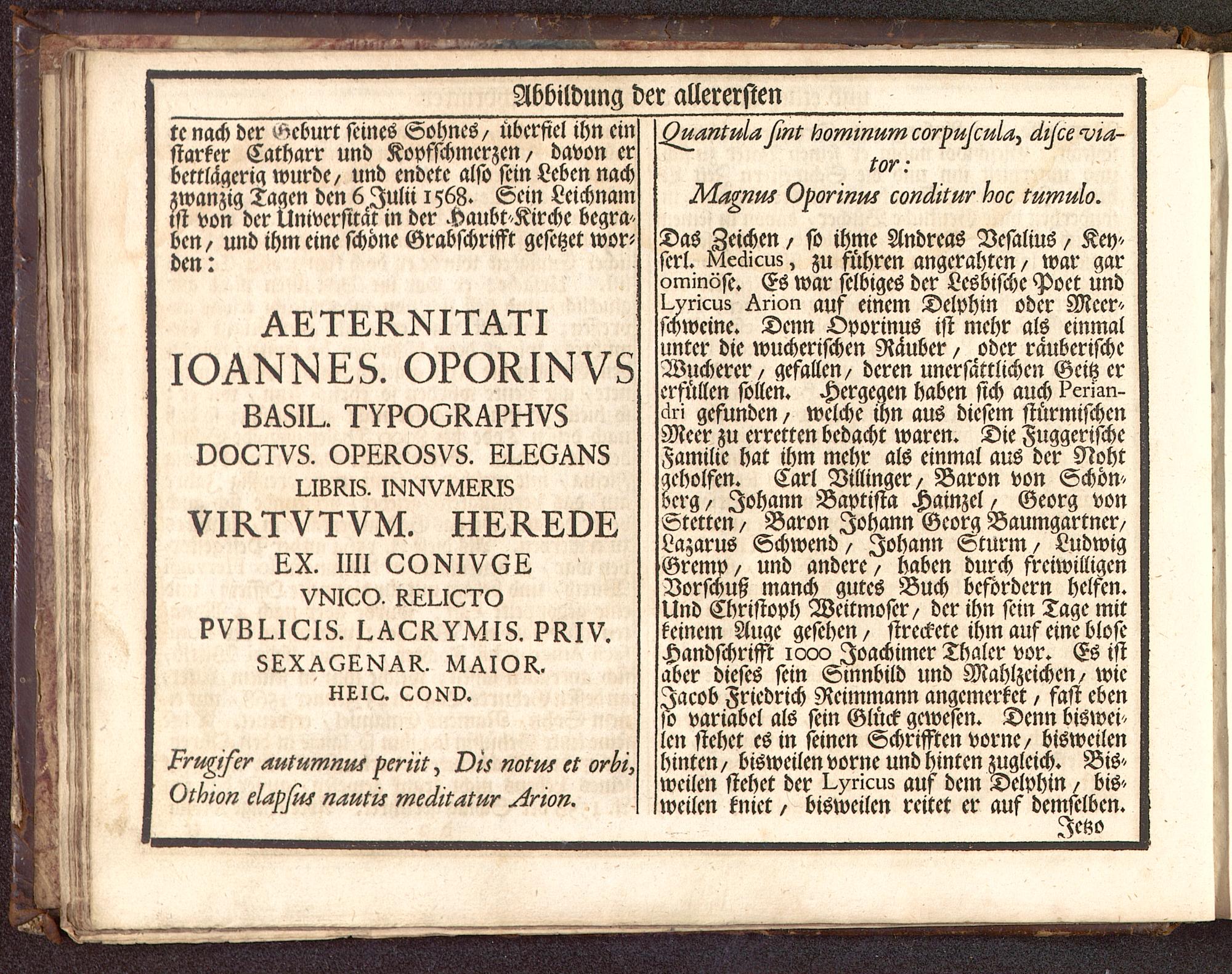 Abbildung der allerersten

te nach der Geburt seines Sohnes, überfiel ihn ein starker Catharr und Kopfschmerzen, davon er bettlägerig wurde, und endete also sein Leben nach zwanzig Tagen den 6 Julii 1568. Sein Leichnam ist von der Universität in der Haubt-Kirche begraben, und ihm eine schöne Grabschrifft gesetzet worden:

AETERNITATI
IOANNES. OPORINVS
BASIL. TYPOGRAPHVS
DOCTVS. OPEROSVS. ELEGANS
LIBRIS. INNVMERIS
VIRTVTVM. HEREDE
EX. IIII CONIVGE
VNICO. RELICTO
PVBLICIS. LACRYMIS. PRIV.
SEXAGENAR. MAIOR.
HEIC. COND.

Frugifer autumnus periit, Dis notus et orbi, Othion elapsus nautis meditatur Arion.

Quantula sint hominum corpuscula, disce viator:
Magnus Oporinus conditur hoc tumulo.

Das Zeichen, so ihme Andreas Vesalius, Keyserl. Medicus, zu führen angerahten, war gar ominöse. Es war selbiges der Lesbische Poet und Lyricus Arion auf einem Delphin oder Meerschweine. Denn Oporinus ist mehr als einmal unter die wucherischen Räuber, oder räuberische Wucherer, gefallen, deren unersättlichen Geitz er erfüllen sollen. Hergegen haben sich auch Periandri gefunden, welche ihn aus diesem stürmischen Meer zu erretten bedacht waren. Die Fuggerische Familie hat ihm mehr als einmal aus der Noht geholfen. Carl Villinger, Baron von Schönberg, Johann Baptista Hainzel, Georg von Stetten, Baron Johann Georg Baumgartner, Lazarus Schwend, Johann Sturm, Ludwig Gremp, und andere, haben durch freiwilligen Vorschuß manch gutes Buch befördern helfen. Und Christoph Weitmoser, der ihn sein Tage mit keinem Auge gesehen, streckete ihm auf eine blose Handschrifft 1000 Joachimer Thaler vor. Es ist aber dieses sein Sinnbild und Mahlzeichen, wie Jacob Friedrich Reimmann angemerket, fast eben so variabel als sein Glück gewesen. Denn bisweilen stehet es in seinen Schrifften vorne, bisweilen hinten, bisweilen vorne und hinten zugleich. Bisweilen stehet der Lyricus auf dem Delphin, bisweilen kniet, bisweilen reitet er auf demselben.

Jetzo